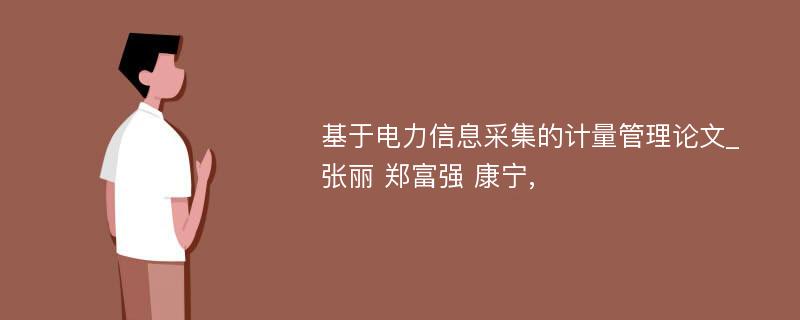 基于电力信息采集的计量管理论文_张丽 郑富强 康宁,